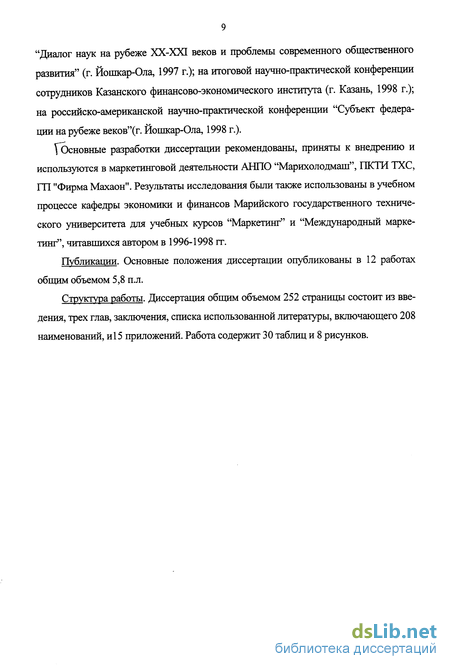 9

“Диалог наук на рубеже XX-XXI веков и проблемы современного общественного развития” (г. Йошкар-Ола, 1997 г.); на итоговой научно-практической конференции сотрудников Казанского финансово-экономического института (г. Казань, 1998 г.); на российско-американской научно-практической конференции “Субъект федерации на рубеже веков”(г. Йошкар-Ола, 1998 г.).

Основные разработки диссертации рекомендованы, приняты к внедрению и используются в маркетинговой деятельности АНПО “Марихолодмаш”, ПКТИ ТХС, ГП "Фирма Махаон". Результаты исследования были также использованы в учебном процессе кафедры экономики и финансов Марийского государственного технического университета для учебных курсов “Маркетинг” и “Международный маркетинг”, читавшихся автором в 1996-1998 гг.

Публикации. Основные положения диссертации опубликованы в 12 работах общим объемом 5,8 п.л.

Структура работы. Диссертация общим объемом 252 страницы состоит из введения, трех глав, заключения, списка использованной литературы, включающего 208 наименований, и15 приложений. Работа содержит 30 таблиц и 8 рисунков.

dsLib.net
библиотека диссертаций